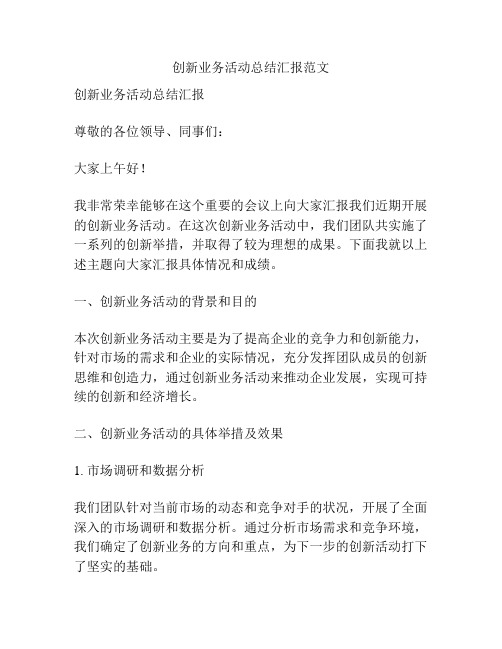 创新业务活动总结汇报范文

创新业务活动总结汇报

尊敬的各位领导、同事们：

大家上午好！

我非常荣幸能够在这个重要的会议上向大家汇报我们近期开展的创新业务活动。在这次创新业务活动中，我们团队共实施了一系列的创新举措，并取得了较为理想的成果。下面我就以上述主题向大家汇报具体情况和成绩。

一、创新业务活动的背景和目的

本次创新业务活动主要是为了提高企业的竞争力和创新能力，针对市场的需求和企业的实际情况，充分发挥团队成员的创新思维和创造力，通过创新业务活动来推动企业发展，实现可持续的创新和经济增长。

二、创新业务活动的具体举措及效果

1. 市场调研和数据分析

我们团队针对当前市场的动态和竞争对手的状况，开展了全面深入的市场调研和数据分析。通过分析市场需求和竞争环境，我们确定了创新业务的方向和重点，为下一步的创新活动打下了坚实的基础。